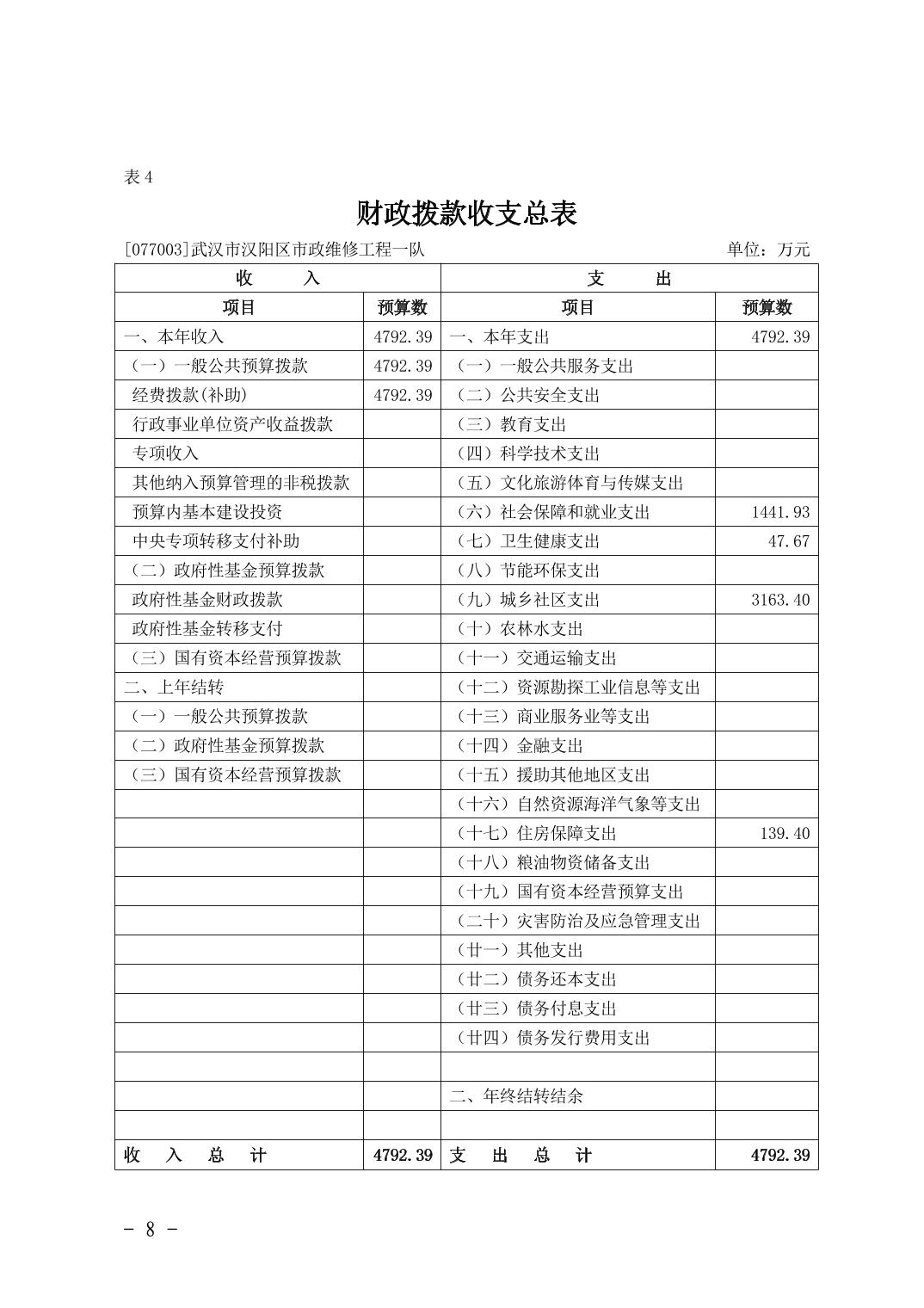 表 4

财政拨款收支总表

[077003]武汉市汉阳区市政维修工程一队　　单位：万元

| 收　　入 | | 支　　出 | |
|---|---|---|---|
| 项目 | 预算数 | 项目 | 预算数 |
| 一、本年收入 | 4792.39 | 一、本年支出 | 4792.39 |
| （一）一般公共预算拨款 | 4792.39 | （一）一般公共服务支出 | |
| 经费拨款(补助) | 4792.39 | （二）公共安全支出 | |
| 行政事业单位资产收益拨款 | | （三）教育支出 | |
| 专项收入 | | （四）科学技术支出 | |
| 其他纳入预算管理的非税拨款 | | （五）文化旅游体育与传媒支出 | |
| 预算内基本建设投资 | | （六）社会保障和就业支出 | 1441.93 |
| 中央专项转移支付补助 | | （七）卫生健康支出 | 47.67 |
| （二）政府性基金预算拨款 | | （八）节能环保支出 | |
| 政府性基金财政拨款 | | （九）城乡社区支出 | 3163.40 |
| 政府性基金转移支付 | | （十）农林水支出 | |
| （三）国有资本经营预算拨款 | | （十一）交通运输支出 | |
| 二、上年结转 | | （十二）资源勘探工业信息等支出 | |
| （一）一般公共预算拨款 | | （十三）商业服务业等支出 | |
| （二）政府性基金预算拨款 | | （十四）金融支出 | |
| （三）国有资本经营预算拨款 | | （十五）援助其他地区支出 | |
| | | （十六）自然资源海洋气象等支出 | |
| | | （十七）住房保障支出 | 139.40 |
| | | （十八）粮油物资储备支出 | |
| | | （十九）国有资本经营预算支出 | |
| | | （二十）灾害防治及应急管理支出 | |
| | | （廿一）其他支出 | |
| | | （廿二）债务还本支出 | |
| | | （廿三）债务付息支出 | |
| | | （廿四）债务发行费用支出 | |
| | | | |
| | | 二、年终结转结余 | |
| | | | |
| 收　入　总　计 | 4792.39 | 支　出　总　计 | 4792.39 |

- 8 -